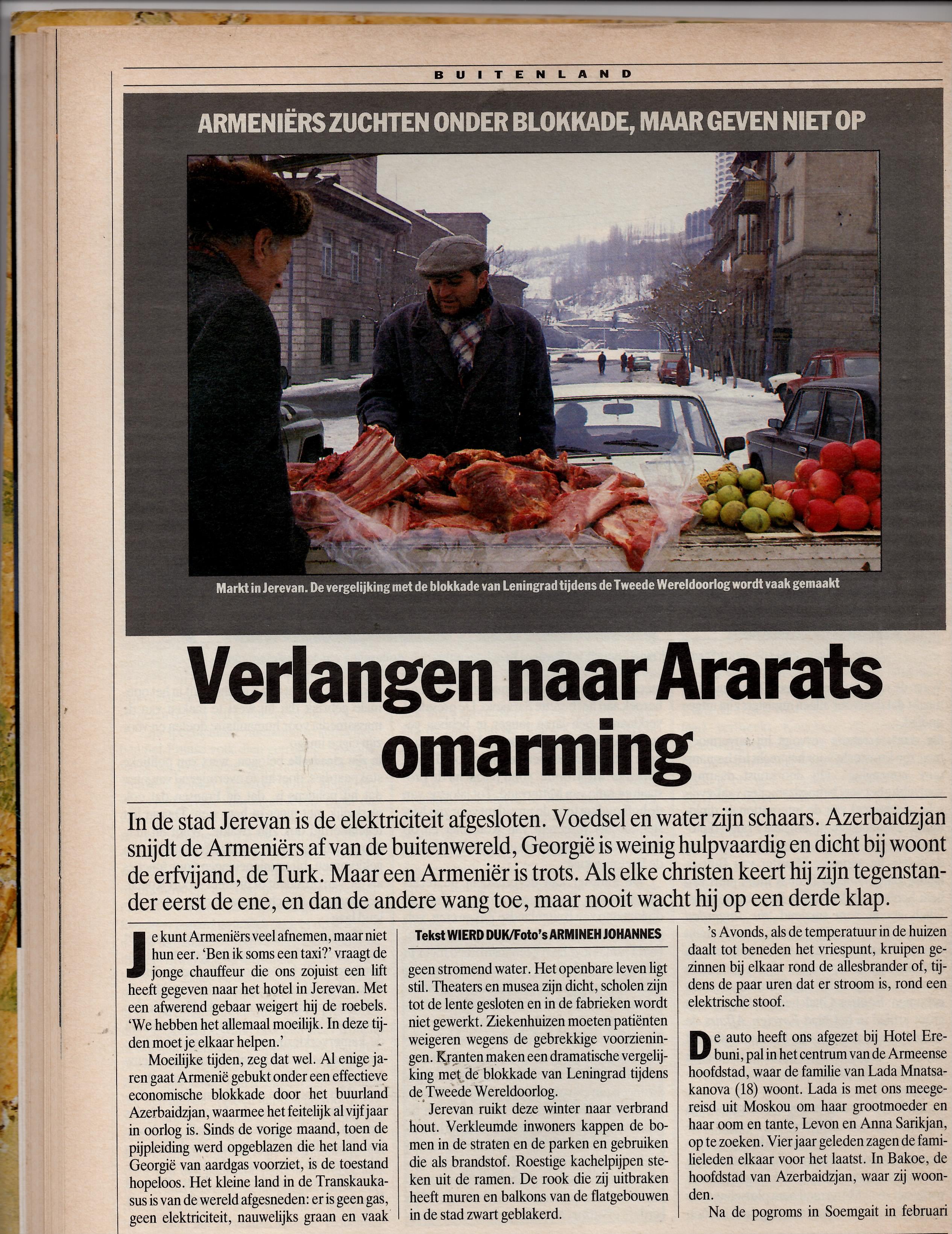 BUITENLAND

ARMENIËRS ZUCHTEN ONDER BLOKKADE, MAAR GEVEN NIET OP

Markt in Jerevan. De vergelijking met de blokkade van Leningrad tijdens de Tweede Wereldoorlog wordt vaak gemaakt

Verlangen naar Ararats omarming

In de stad Jerevan is de elektriciteit afgesloten. Voedsel en water zijn schaars. Azerbaidzjan snijdt de Armeniërs af van de buitenwereld, Georgië is weinig hulpvaardig en dicht bij woont de erfvijand, de Turk. Maar een Armeniër is trots. Als elke christen keert hij zijn tegenstander eerst de ene, en dan de andere wang toe, maar nooit wacht hij op een derde klap.

Je kunt Armeniërs veel afnemen, maar niet hun eer. 'Ben ik soms een taxi?' vraagt de jonge chauffeur die ons zojuist een lift heeft gegeven naar het hotel in Jerevan. Met een afwerend gebaar weigert hij de roebels. 'We hebben het allemaal moeilijk. In deze tijden moet je elkaar helpen.'

Moeilijke tijden, zeg dat wel. Al enige jaren gaat Armenië gebukt onder een effectieve economische blokkade door het buurland Azerbaidzjan, waarmee het feitelijk al vijf jaar in oorlog is. Sinds de vorige maand, toen de pijpleiding werd opgeblazen die het land via Georgië van aardgas voorziet, is de toestand hopeloos. Het kleine land in de Transkaukasus is van de wereld afgesneden: er is geen gas, geen elektriciteit, nauwelijks graan en vaak

Tekst WIERD DUK/Foto's ARMINEH JOHANNES

geen stromend water. Het openbare leven ligt stil. Theaters en musea zijn dicht, scholen zijn tot de lente gesloten en in de fabrieken wordt niet gewerkt. Ziekenhuizen moeten patiënten weigeren wegens de gebrekkige voorzieningen. Kranten maken een dramatische vergelijking met de blokkade van Leningrad tijdens de Tweede Wereldoorlog.

Jerevan ruikt deze winter naar verbrand hout. Verkleumde inwoners kappen de bomen in de straten en de parken en gebruiken die als brandstof. Roestige kachelpijpen steken uit de ramen. De rook die zij uitbraken heeft muren en balkons van de flatgebouwen in de stad zwart geblakerd.

's Avonds, als de temperatuur in de huizen daalt tot beneden het vriespunt, kruipen gezinnen bij elkaar rond de allesbrander of, tijdens de paar uren dat er stroom is, rond een elektrische stoof.

De auto heeft ons afgezet bij Hotel Erebuni, pal in het centrum van de Armeense hoofdstad, waar de familie van Lada Mnatsakanova (18) woont. Lada is met ons meegereisd uit Moskou om haar grootmoeder en haar oom en tante, Levon en Anna Sarikjan, op te zoeken. Vier jaar geleden zagen de familieleden elkaar voor het laatst. In Bakoe, de hoofdstad van Azerbaidzjan, waar zij woonden.

Na de pogroms in Soemgait in februari